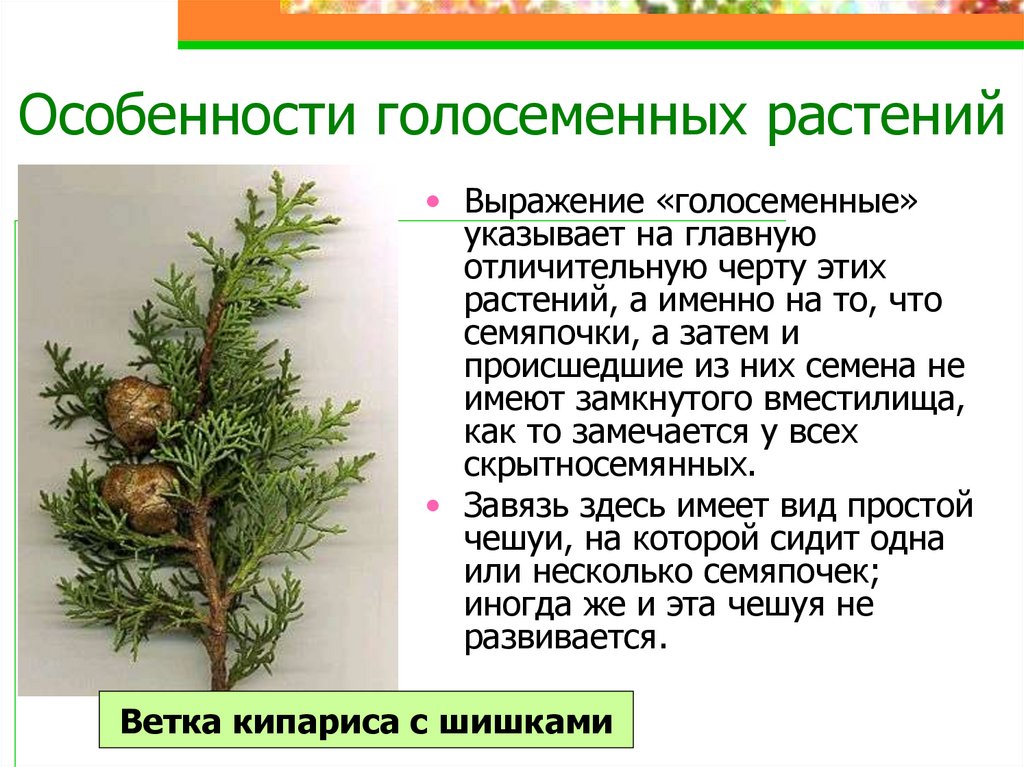 Особенности голосеменных растений

• Выражение «голосеменные» указывает на главную отличительную черту этих растений, а именно на то, что семяпочки, а затем и происшедшие из них семена не имеют замкнутого вместилища, как то замечается у всех скрытносемянных.
• Завязь здесь имеет вид простой чешуи, на которой сидит одна или несколько семяпочек; иногда же и эта чешуя не развивается.

Ветка кипариса с шишками